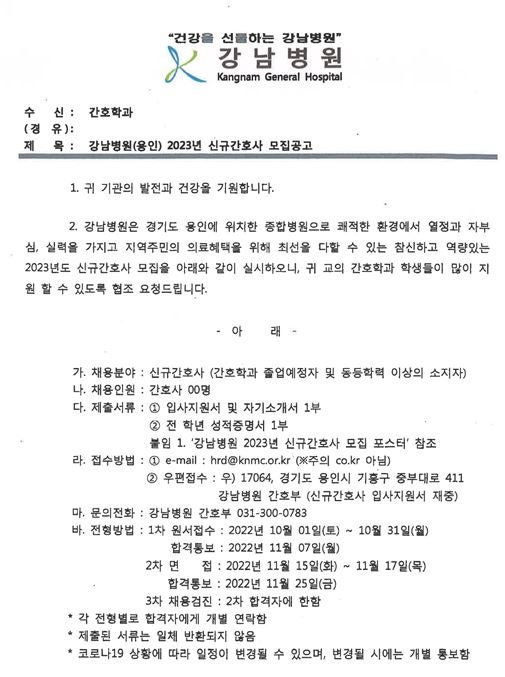 "건강을 선물하는 강남병원"
강남병원
Kangnam General Hospital

수 신 : 간호학과
(경 유) :
제 목 : 강남병원(용인) 2023년 신규간호사 모집공고

1. 귀 기관의 발전과 건강을 기원합니다.

2. 강남병원은 경기도 용인에 위치한 종합병원으로 쾌적한 환경에서 열정과 자부심, 실력을 가지고 지역주민의 의료혜택을 위해 최선을 다할 수 있는 참신하고 역량있는 2023년도 신규간호사 모집을 아래와 같이 실시하오니, 귀 교의 간호학과 학생들이 많이 지원 할 수 있도록 협조 요청드립니다.

- 아 래 -

가. 채용분야 : 신규간호사 (간호학과 졸업예정자 및 동등학력 이상의 소지자)
나. 채용인원 : 간호사 00명
다. 제출서류 : ① 입사지원서 및 자기소개서 1부
② 전 학년 성적증명서 1부
붙임 1. '강남병원 2023년 신규간호사 모집 포스터' 참조
라. 접수방법 : ① e-mail : hrd@knmc.or.kr (※주의 co.kr 아님)
② 우편접수 : 우) 17064, 경기도 용인시 기흥구 중부대로 411
강남병원 간호부 (신규간호사 입사지원서 재중)
마. 문의전화 : 강남병원 간호부 031-300-0783
바. 전형방법 : 1차 원서접수 : 2022년 10월 01일(토) ~ 10월 31일(월)
합격통보 : 2022년 11월 07일(월)
2차 면 접 : 2022년 11월 15일(화) ~ 11월 17일(목)
합격통보 : 2022년 11월 25일(금)
3차 채용검진 : 2차 합격자에 한함
* 각 전형별로 합격자에게 개별 연락함
* 제출된 서류는 일체 반환되지 않음
* 코로나19 상황에 따라 일정이 변경될 수 있으며, 변경될 시에는 개별 통보함